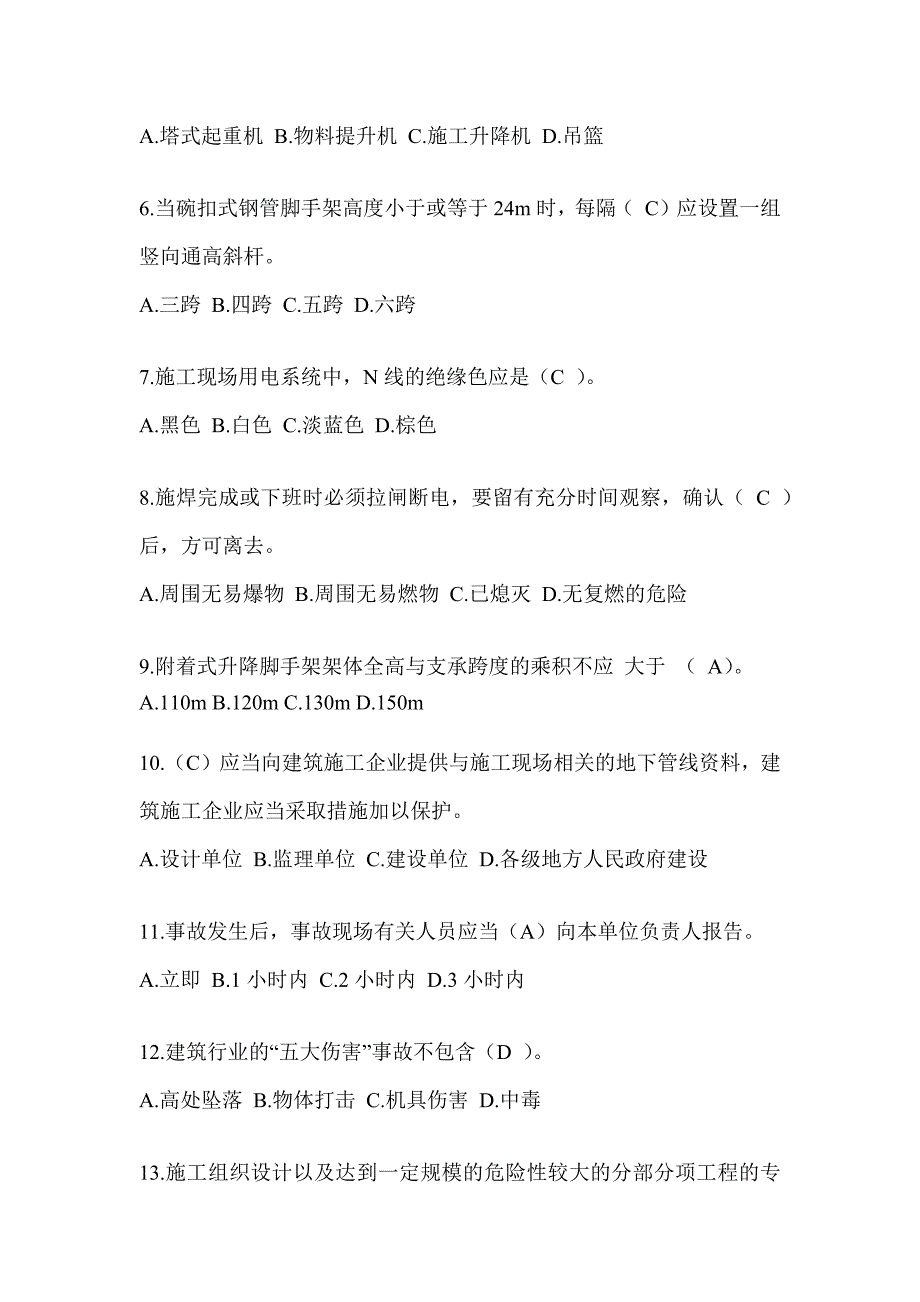 A.塔式起重机 B.物料提升机 C.施工升降机 D.吊篮

6.当碗扣式钢管脚手架高度小于或等于 24m 时，每隔（ C）应设置一组竖向通高斜杆。

A.三跨 B.四跨 C.五跨 D.六跨

7.施工现场用电系统中，N 线的绝缘色应是（C ）。

A.黑色 B.白色 C.淡蓝色 D.棕色

8.施焊完成或下班时必须拉闸断电，要留有充分时间观察，确认（ C ）后，方可离去。

A.周围无易爆物 B.周围无易燃物 C.已熄灭 D.无复燃的危险

9.附着式升降脚手架架体全高与支承跨度的乘积不应 大于 （ A）。
A.110m B.120m C.130m D.150m

10.（C）应当向建筑施工企业提供与施工现场相关的地下管线资料，建筑施工企业应当采取措施加以保护。

A.设计单位 B.监理单位 C.建设单位 D.各级地方人民政府建设

11.事故发生后，事故现场有关人员应当（A）向本单位负责人报告。

A.立即 B.1 小时内 C.2 小时内 D.3 小时内

12.建筑行业的“五大伤害”事故不包含（D ）。

A.高处坠落 B.物体打击 C.机具伤害 D.中毒

13.施工组织设计以及达到一定规模的危险性较大的分部分项工程的专